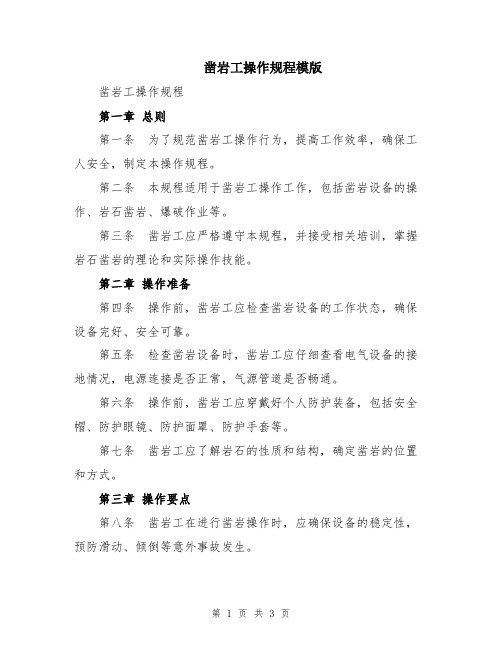 凿岩工操作规程模版

凿岩工操作规程

第一章 总则

第一条 为了规范凿岩工操作行为，提高工作效率，确保工人安全，制定本操作规程。

第二条 本规程适用于凿岩工操作工作，包括凿岩设备的操作、岩石凿岩、爆破作业等。

第三条 凿岩工应严格遵守本规程，并接受相关培训，掌握岩石凿岩的理论和实际操作技能。

第二章 操作准备

第四条 操作前，凿岩工应检查凿岩设备的工作状态，确保设备完好、安全可靠。

第五条 检查凿岩设备时，凿岩工应仔细查看电气设备的接地情况，电源连接是否正常，气源管道是否畅通。

第六条 操作前，凿岩工应穿戴好个人防护装备，包括安全帽、防护眼镜、防护面罩、防护手套等。

第七条 凿岩工应了解岩石的性质和结构，确定凿岩的位置和方式。

第三章 操作要点

第八条 凿岩工在进行凿岩操作时，应确保设备的稳定性，预防滑动、倾倒等意外事故发生。

第 1 页 共 3 页